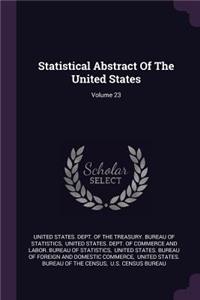 Statistical Abstract Of The United States

Volume 23

Scholar SELECT

UNITED STATES. DEPT. OF THE TREASURY. BUREAU OF STATISTICS, UNITED STATES. DEPT. OF COMMERCE AND LABOR. BUREAU OF STATISTICS, UNITED STATES. BUREAU OF FOREIGN AND DOMESTIC COMMERCE, UNITED STATES. BUREAU OF THE CENSUS, U.S. CENSUS BUREAU